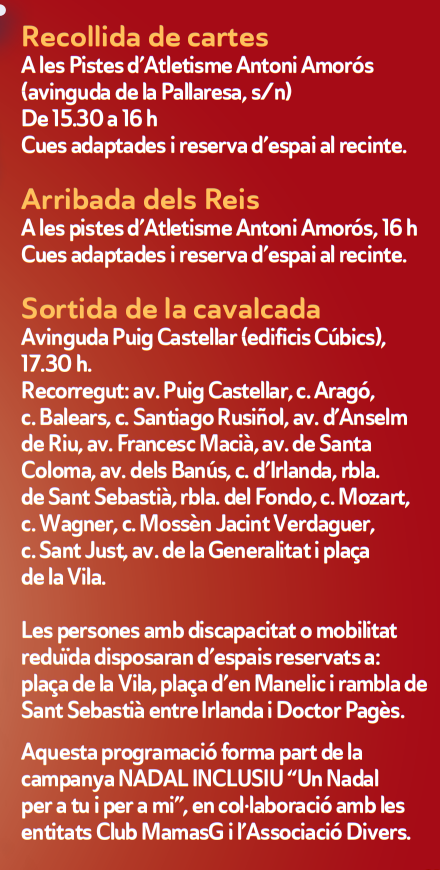 Recollida de cartes
A les Pistes d'Atletisme Antoni Amorós (avinguda de la Pallaresa, s/n)
De 15.30 a 16 h
Cues adaptades i reserva d'espai al recinte.

Arribada dels Reis
A les pistes d'Atletisme Antoni Amorós, 16 h
Cues adaptades i reserva d'espai al recinte.

Sortida de la cavalcada
Avinguda Puig Castellar (edificis Cúbics), 17.30 h.
Recorregut: av. Puig Castellar, c. Aragó, c. Balears, c. Santiago Rusiñol, av. d'Anselm de Riu, av. Francesc Macià, av. de Santa Coloma, av. dels Banús, c. d'Irlanda, rbla. de Sant Sebastià, rbla. del Fondo, c. Mozart, c. Wagner, c. Mossèn Jacint Verdaguer, c. Sant Just, av. de la Generalitat i plaça de la Vila.

Les persones amb discapacitat o mobilitat reduïda disposaran d'espais reservats a: plaça de la Vila, plaça d'en Manelic i rambla de Sant Sebastià entre Irlanda i Doctor Pagès.

Aquesta programació forma part de la campanya NADAL INCLUSIU "Un Nadal per a tu i per a mi", en col·laboració amb les entitats Club MamasG i l'Associació Divers.